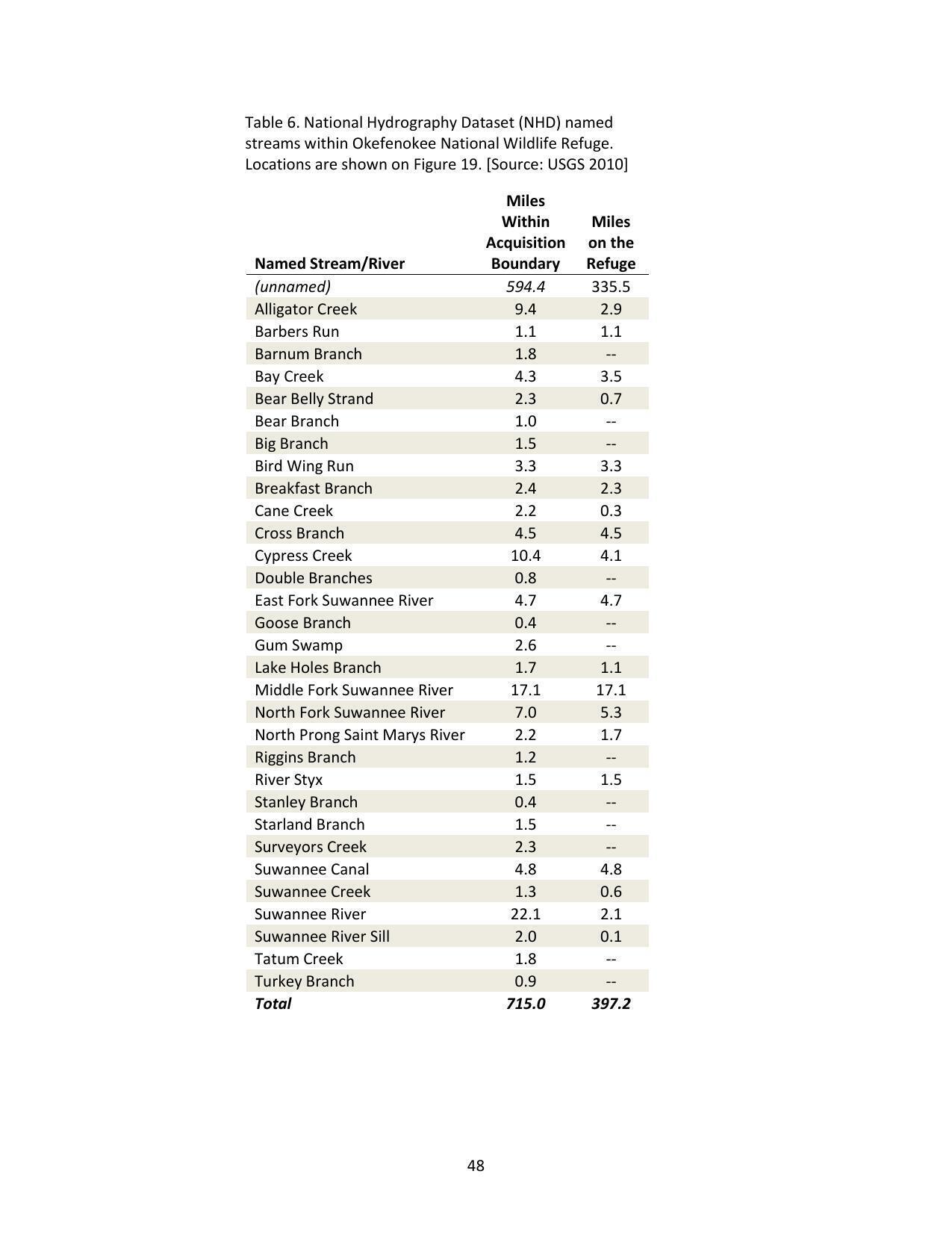 Table 6. National Hydrography Dataset (NHD) named streams within Okefenokee National Wildlife Refuge. Locations are shown on Figure 19. [Source: USGS 2010]

| Named Stream/River | Miles Within Acquisition Boundary | Miles on the Refuge |
|---|---|---|
| (unnamed) | 594.4 | 335.5 |
| Alligator Creek | 9.4 | 2.9 |
| Barbers Run | 1.1 | 1.1 |
| Barnum Branch | 1.8 | -- |
| Bay Creek | 4.3 | 3.5 |
| Bear Belly Strand | 2.3 | 0.7 |
| Bear Branch | 1.0 | -- |
| Big Branch | 1.5 | -- |
| Bird Wing Run | 3.3 | 3.3 |
| Breakfast Branch | 2.4 | 2.3 |
| Cane Creek | 2.2 | 0.3 |
| Cross Branch | 4.5 | 4.5 |
| Cypress Creek | 10.4 | 4.1 |
| Double Branches | 0.8 | -- |
| East Fork Suwannee River | 4.7 | 4.7 |
| Goose Branch | 0.4 | -- |
| Gum Swamp | 2.6 | -- |
| Lake Holes Branch | 1.7 | 1.1 |
| Middle Fork Suwannee River | 17.1 | 17.1 |
| North Fork Suwannee River | 7.0 | 5.3 |
| North Prong Saint Marys River | 2.2 | 1.7 |
| Riggins Branch | 1.2 | -- |
| River Styx | 1.5 | 1.5 |
| Stanley Branch | 0.4 | -- |
| Starland Branch | 1.5 | -- |
| Surveyors Creek | 2.3 | -- |
| Suwannee Canal | 4.8 | 4.8 |
| Suwannee Creek | 1.3 | 0.6 |
| Suwannee River | 22.1 | 2.1 |
| Suwannee River Sill | 2.0 | 0.1 |
| Tatum Creek | 1.8 | -- |
| Turkey Branch | 0.9 | -- |
| Total | 715.0 | 397.2 |

48